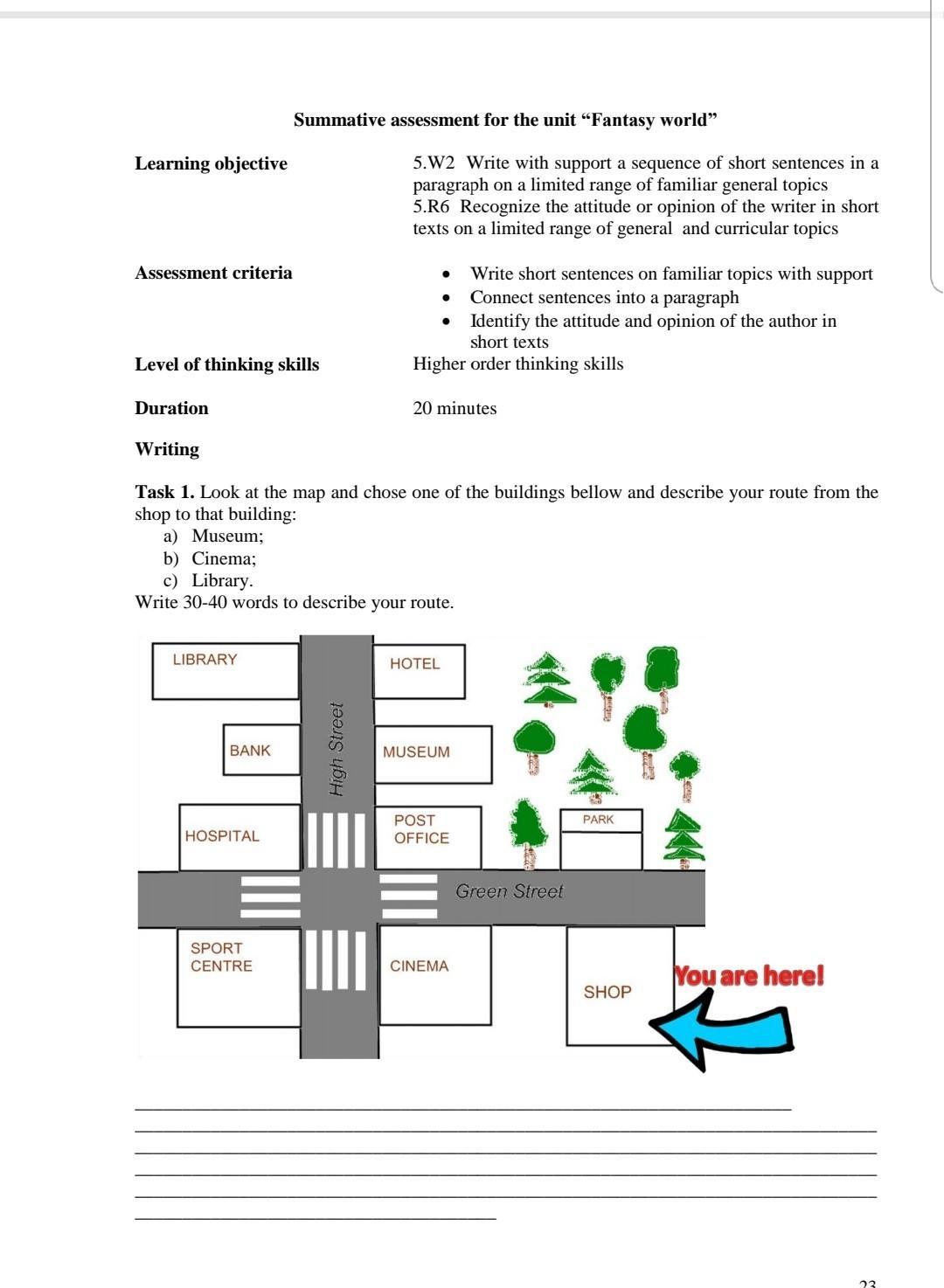 Summative assessment for the unit “Fantasy world”

Learning objective

5.W2 Write with support a sequence of short sentences in a paragraph on a limited range of familiar general topics
5.R6 Recognize the attitude or opinion of the writer in short texts on a limited range of general and curricular topics

Assessment criteria

- Write short sentences on familiar topics with support
- Connect sentences into a paragraph
- Identify the attitude and opinion of the author in short texts

Level of thinking skills

Higher order thinking skills

Duration

20 minutes

Writing

Task 1. Look at the map and chose one of the buildings bellow and describe your route from the shop to that building:
a) Museum;
b) Cinema;
c) Library.
Write 30-40 words to describe your route.

LIBRARY
HOTEL
BANK
High Street
MUSEUM
HOSPITAL
POST OFFICE
PARK
Green Street
SPORT CENTRE
CINEMA
SHOP
You are here!

23